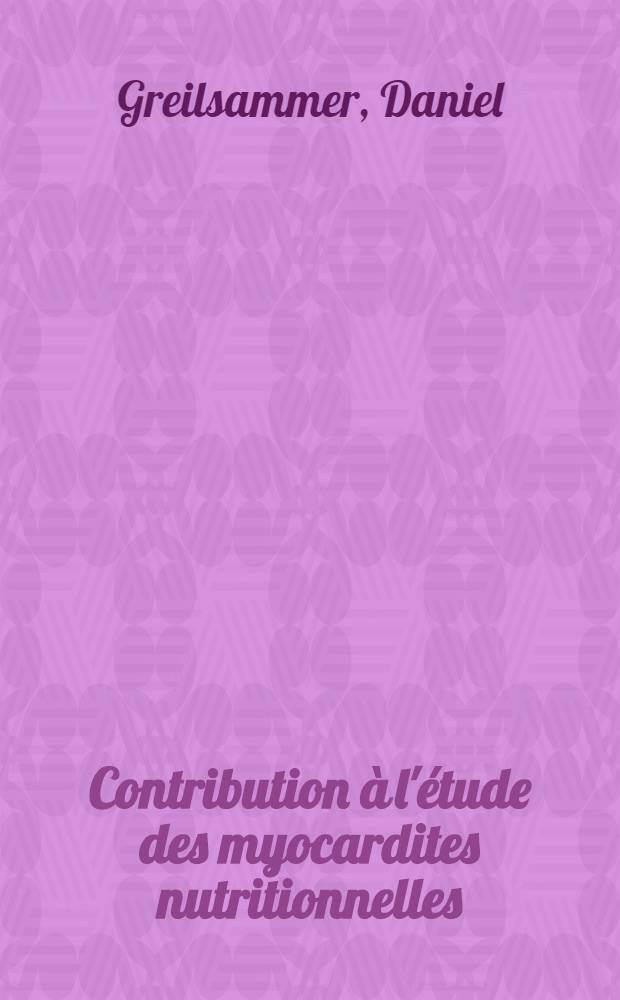 Greilsammer, Daniel

Contribution à l'étude des myocardites nutritionnelles